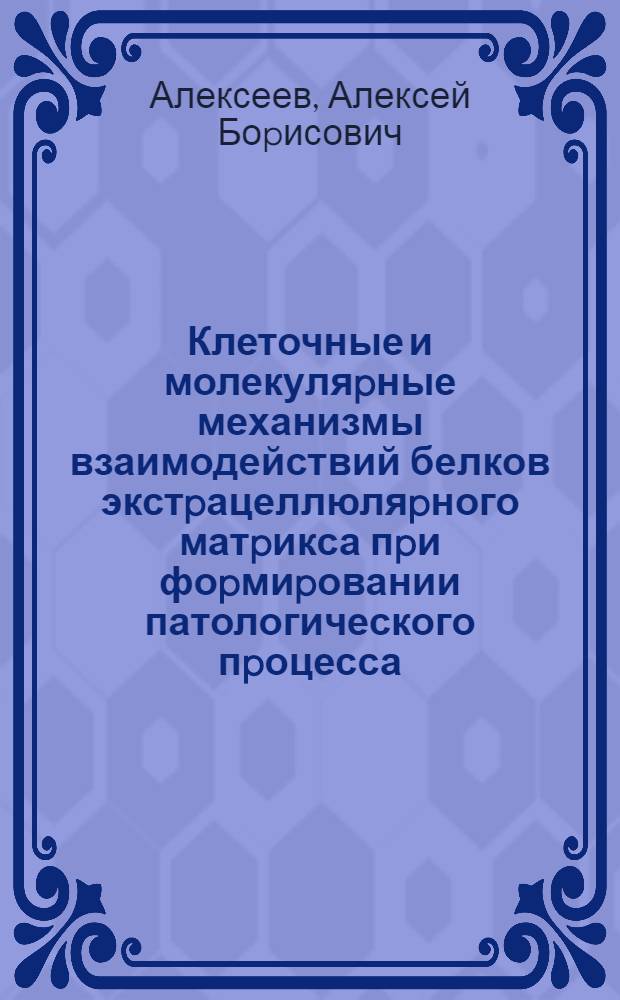 Алексеев, Алексей Борисович

Клеточные и молекулярные механизмы взаимодействий белков экстрацеллюлярного матрикса при формировании патологического процесса